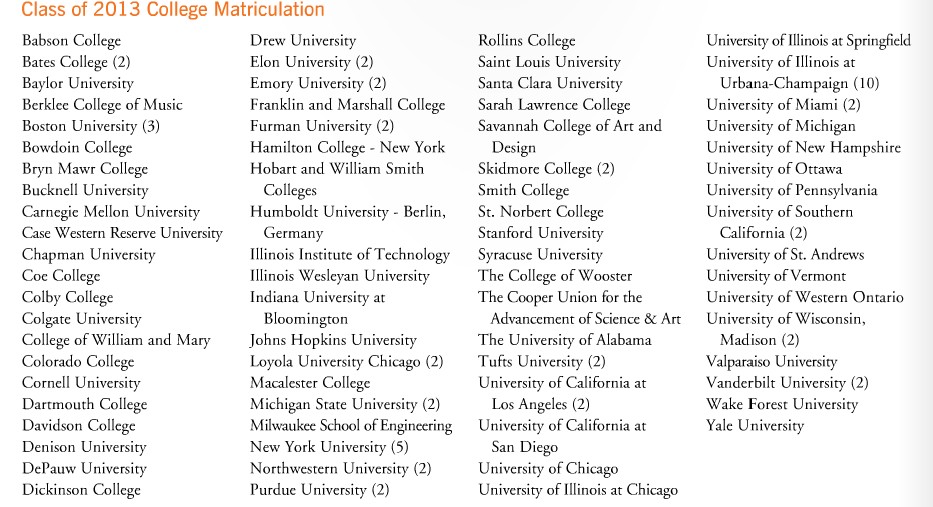 Class of 2013 College Matriculation

Babson College
Bates College (2)
Baylor University
Berklee College of Music
Boston University (3)
Bowdoin College
Bryn Mawr College
Bucknell University
Carnegie Mellon University
Case Western Reserve University
Chapman University
Coe College
Colby College
Colgate University
College of William and Mary
Colorado College
Cornell University
Dartmouth College
Davidson College
Denison University
DePauw University
Dickinson College

Drew University
Elon University (2)
Emory University (2)
Franklin and Marshall College
Furman University (2)
Hamilton College - New York
Hobart and William Smith Colleges
Humboldt University - Berlin, Germany
Illinois Institute of Technology
Illinois Wesleyan University
Indiana University at Bloomington
Johns Hopkins University
Loyola University Chicago (2)
Macalester College
Michigan State University (2)
Milwaukee School of Engineering
New York University (5)
Northwestern University (2)
Purdue University (2)

Rollins College
Saint Louis University
Santa Clara University
Sarah Lawrence College
Savannah College of Art and Design
Skidmore College (2)
Smith College
St. Norbert College
Stanford University
Syracuse University
The College of Wooster
The Cooper Union for the Advancement of Science & Art
The University of Alabama
Tufts University (2)
University of California at Los Angeles (2)
University of California at San Diego
University of Chicago
University of Illinois at Chicago

University of Illinois at Springfield
University of Illinois at Urbana-Champaign (10)
University of Miami (2)
University of Michigan
University of New Hampshire
University of Ottawa
University of Pennsylvania
University of Southern California (2)
University of St. Andrews
University of Vermont
University of Western Ontario
University of Wisconsin, Madison (2)
Valparaiso University
Vanderbilt University (2)
Wake Forest University
Yale University